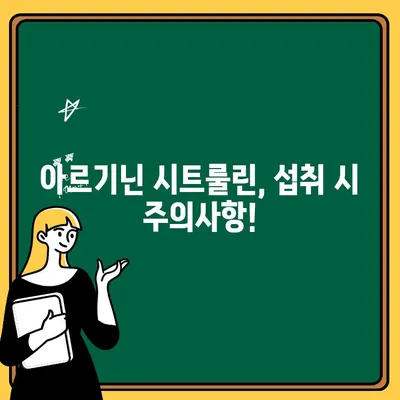 아르기닌 시트룰린, 섭취 시 주의사항!